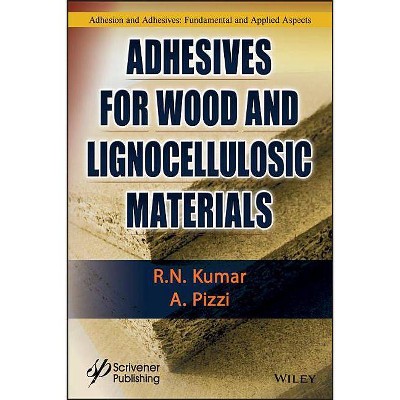 Adhesion and Adhesives: Fundamental and Applied Aspects

ADHESIVES FOR WOOD AND LIGNOCELLULOSIC MATERIALS

R.N. Kumar
A. Pizzi

Scrivener Publishing

WILEY